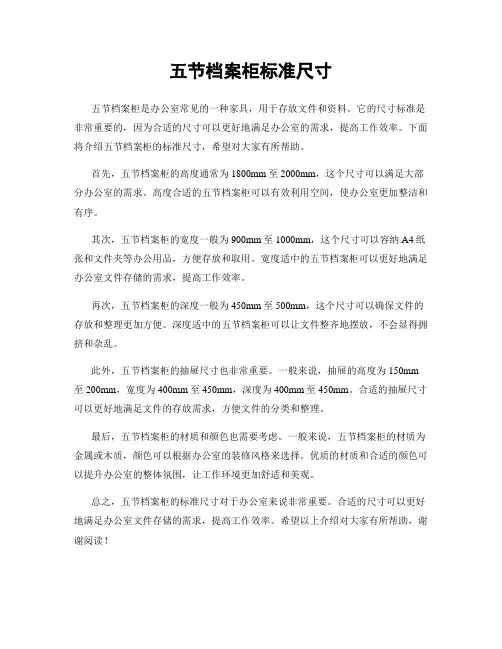 五节档案柜标准尺寸

五节档案柜是办公室常见的一种家具，用于存放文件和资料。它的尺寸标准是非常重要的，因为合适的尺寸可以更好地满足办公室的需求，提高工作效率。下面将介绍五节档案柜的标准尺寸，希望对大家有所帮助。

首先，五节档案柜的高度通常为1800mm至2000mm，这个尺寸可以满足大部分办公室的需求。高度合适的五节档案柜可以有效利用空间，使办公室更加整洁和有序。

其次，五节档案柜的宽度一般为900mm至1000mm，这个尺寸可以容纳A4纸张和文件夹等办公用品，方便存放和取用。宽度适中的五节档案柜可以更好地满足办公室文件存储的需求，提高工作效率。

再次，五节档案柜的深度一般为450mm至500mm，这个尺寸可以确保文件的存放和整理更加方便。深度适中的五节档案柜可以让文件整齐地摆放，不会显得拥挤和杂乱。

此外，五节档案柜的抽屉尺寸也非常重要。一般来说，抽屉的高度为150mm至200mm，宽度为400mm至450mm，深度为400mm至450mm。合适的抽屉尺寸可以更好地满足文件的存放需求，方便文件的分类和整理。

最后，五节档案柜的材质和颜色也需要考虑。一般来说，五节档案柜的材质为金属或木质，颜色可以根据办公室的装修风格来选择。优质的材质和合适的颜色可以提升办公室的整体氛围，让工作环境更加舒适和美观。

总之，五节档案柜的标准尺寸对于办公室来说非常重要。合适的尺寸可以更好地满足办公室文件存储的需求，提高工作效率。希望以上介绍对大家有所帮助，谢谢阅读！